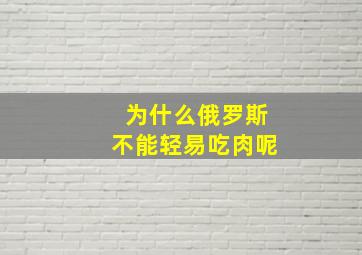 为什么俄罗斯
不能轻易吃肉呢